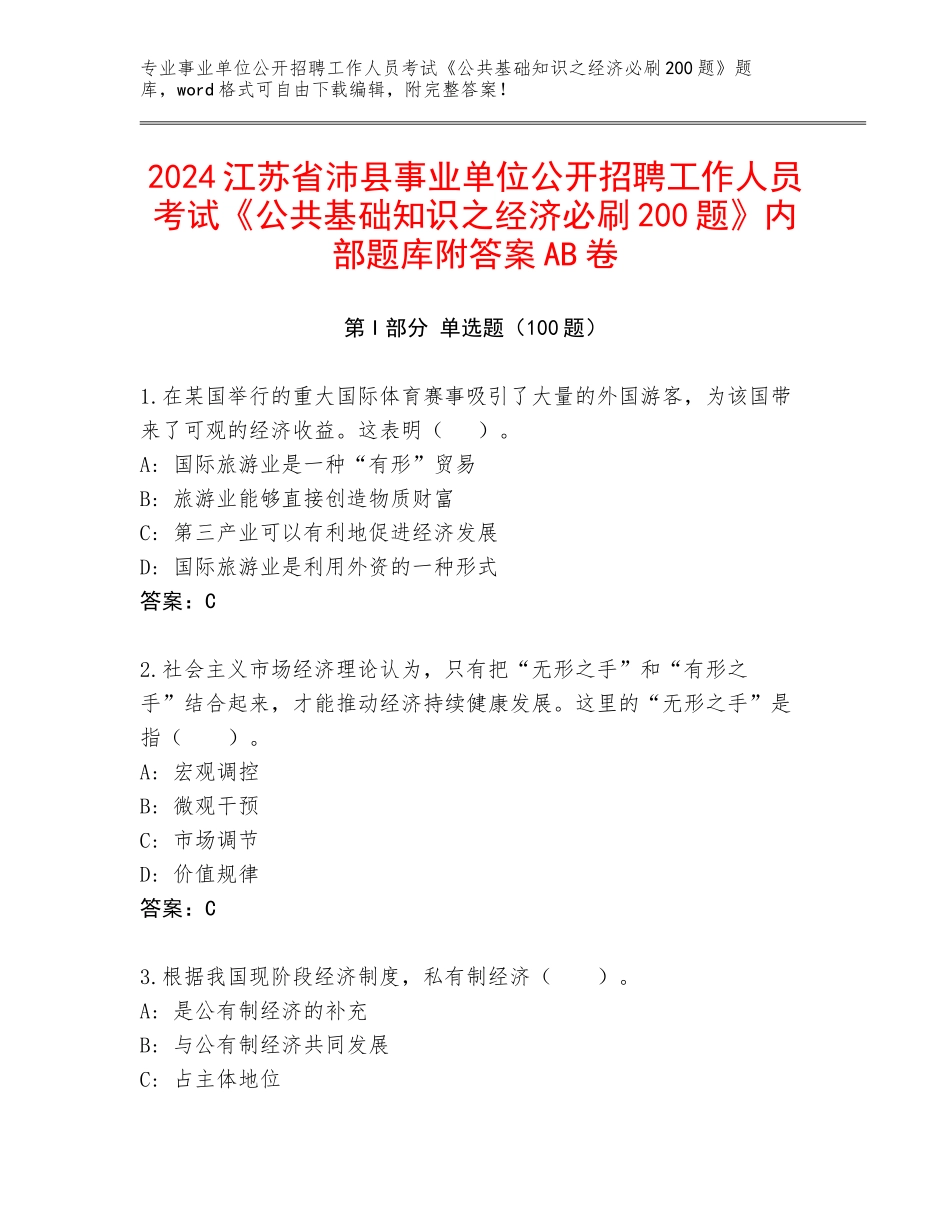 专业事业单位公开招聘工作人员考试《公共基础知识之经济必刷200题》题库，word格式可自由下载编辑，附完整答案！

2024江苏省沛县事业单位公开招聘工作人员考试《公共基础知识之经济必刷200题》内部题库附答案AB卷

第Ⅰ部分 单选题（100题）

1.在某国举行的重大国际体育赛事吸引了大量的外国游客，为该国带来了可观的经济收益。这表明（　）。
A：国际旅游业是一种“有形”贸易
B：旅游业能够直接创造物质财富
C：第三产业可以有利地促进经济发展
D：国际旅游业是利用外资的一种形式
答案：C

2.社会主义市场经济理论认为，只有把“无形之手”和“有形之手”结合起来，才能推动经济持续健康发展。这里的“无形之手”是指（　）。
A：宏观调控
B：微观干预
C：市场调节
D：价值规律
答案：C

3.根据我国现阶段经济制度，私有制经济（　）。
A：是公有制经济的补充
B：与公有制经济共同发展
C：占主体地位